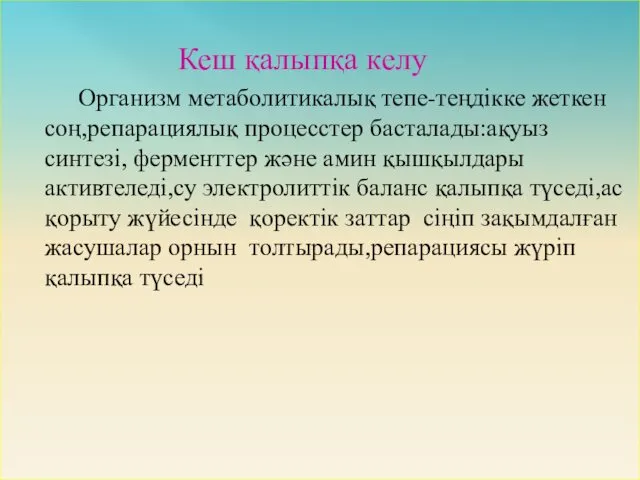 Кеш қалыпқа келу

Организм метаболитикалық тепе-теңдікке жеткен соң,репарациялық процесстер басталады:ақуыз синтезі, ферменттер және амин қышқылдары активтеледі,су электролиттік баланс қалыпқа түседі,ас қорыту жүйесінде қоректік заттар сіңіп зақымдалған жасушалар орнын толтырады,репарациясы жүріп қалыпқа түседі